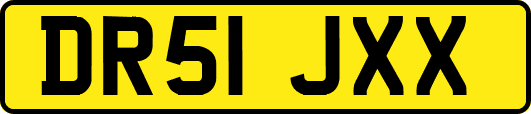 DR51 JXX